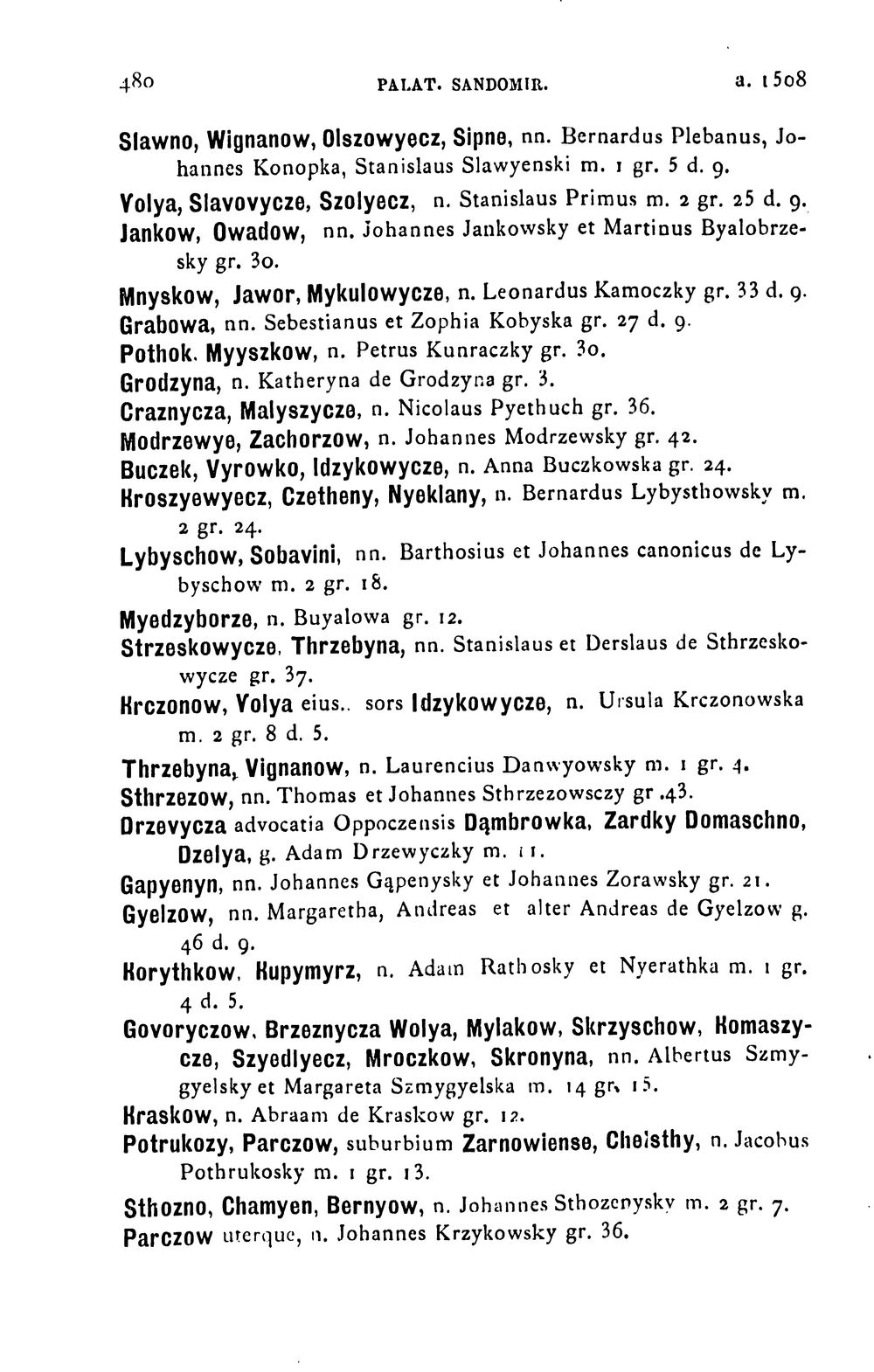 480 PALAT. SANDOMIR. a. 1508

Slawno, Wignanow, Olszowyecz, Sipne, nn. Bernardus Plebanus, Johannes Konopka, Stanislaus Slawyenski m. 1 gr. 5 d. 9.

Volya, Slavovycze, Szolyecz, n. Stanislaus Primus m. 2 gr. 25 d. 9.

Jankow, Owadow, nn. Johannes Jankowsky et Martinus Byalobrzesky gr. 30.

Mnyskow, Jawor, Mykulowycze, n. Leonardus Kamoczky gr. 33 d. 9.

Grabowa, nn. Sebestianus et Zophia Kobyska gr. 27 d. 9.

Pothok. Myyszkow, n. Petrus Kunraczky gr. 30.

Grodzyna, n. Katheryna de Grodzyna gr. 3.

Craznycza, Malyszycze, n. Nicolaus Pyethuch gr. 36.

Modrzewye, Zachorzow, n. Johannes Modrzewsky gr. 42.

Buczek, Vyrowko, Idzykowycze, n. Anna Buczkowska gr. 24.

Kroszyewyecz, Czetheny, Nyeklany, n. Bernardus Lybysthowsky m. 2 gr. 24.

Lybyschow, Sobavini, nn. Barthosius et Johannes canonicus de Lybyschow m. 2 gr. 18.

Myedzyborze, n. Buyalowa gr. 12.

Strzeskowycze, Thrzebyna, nn. Stanislaus et Derslaus de Sthrzeskowycze gr. 37.

Krczonow, Volya eius.. sors Idzykowycze, n. Ursula Krczonowska m. 2 gr. 8 d. 5.

Thrzebyna, Vignanow, n. Laurencius Danwyowsky m. 1 gr. 4.

Sthrzezow, nn. Thomas et Johannes Sthrzezowsczy gr. 43.

Drzevycza advocatia Oppoczensis Dąmbrowka, Zardky Domaschno, Dzelya, g. Adam Drzewyczky m. 11.

Gapyenyn, nn. Johannes Gąpenysky et Johannes Zorawsky gr. 21.

Gyelzow, nn. Margaretha, Andreas et alter Andreas de Gyelzow g. 46 d. 9.

Korythkow, Kupymyrz, n. Adam Rathosky et Nyerathka m. 1 gr. 4 d. 5.

Govoryczow, Brzeznycza Wolya, Mylakow, Skrzyschow, Komaszycze, Szyedlyecz, Mroczkow, Skronyna, nn. Albertus Szmygyelsky et Margareta Szmygyelska m. 14 gr. 15.

Kraskow, n. Abraam de Kraskow gr. 12.

Potrukozy, Parczow, suburbium Zarnowiense, Chelsthy, n. Jacobus Pothrukosky m. 1 gr. 13.

Sthozno, Chamyen, Bernyow, n. Johannes Sthozenysky m. 2 gr. 7.

Parczow uterque, n. Johannes Krzykowsky gr. 36.